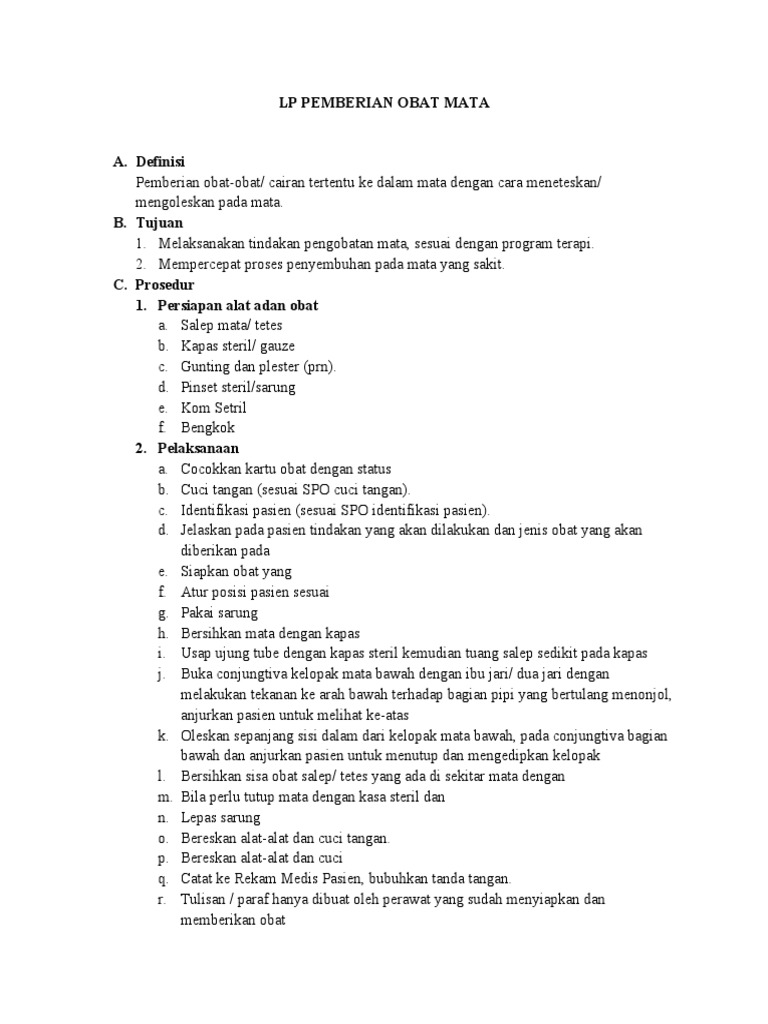 LP PEMBERIAN OBAT MATA

A. Definisi

Pemberian obat-obat/ cairan tertentu ke dalam mata dengan cara meneteskan/ mengoleskan pada mata.

B. Tujuan

1. Melaksanakan tindakan pengobatan mata, sesuai dengan program terapi.
2. Mempercepat proses penyembuhan pada mata yang sakit.

C. Prosedur

1. Persiapan alat adan obat
a. Salep mata/ tetes
b. Kapas steril/ gauze
c. Gunting dan plester (prn).
d. Pinset steril/sarung
e. Kom Setril
f. Bengkok

2. Pelaksanaan
a. Cocokkan kartu obat dengan status
b. Cuci tangan (sesuai SPO cuci tangan).
c. Identifikasi pasien (sesuai SPO identifikasi pasien).
d. Jelaskan pada pasien tindakan yang akan dilakukan dan jenis obat yang akan diberikan pada
e. Siapkan obat yang
f. Atur posisi pasien sesuai
g. Pakai sarung
h. Bersihkan mata dengan kapas
i. Usap ujung tube dengan kapas steril kemudian tuang salep sedikit pada kapas
j. Buka conjungtiva kelopak mata bawah dengan ibu jari/ dua jari dengan melakukan tekanan ke arah bawah terhadap bagian pipi yang bertulang menonjol, anjurkan pasien untuk melihat ke-atas
k. Oleskan sepanjang sisi dalam dari kelopak mata bawah, pada conjungtiva bagian bawah dan anjurkan pasien untuk menutup dan mengedipkan kelopak
l. Bersihkan sisa obat salep/ tetes yang ada di sekitar mata dengan
m. Bila perlu tutup mata dengan kasa steril dan
n. Lepas sarung
o. Bereskan alat-alat dan cuci tangan.
p. Bereskan alat-alat dan cuci
q. Catat ke Rekam Medis Pasien, bubuhkan tanda tangan.
r. Tulisan / paraf hanya dibuat oleh perawat yang sudah menyiapkan dan memberikan obat